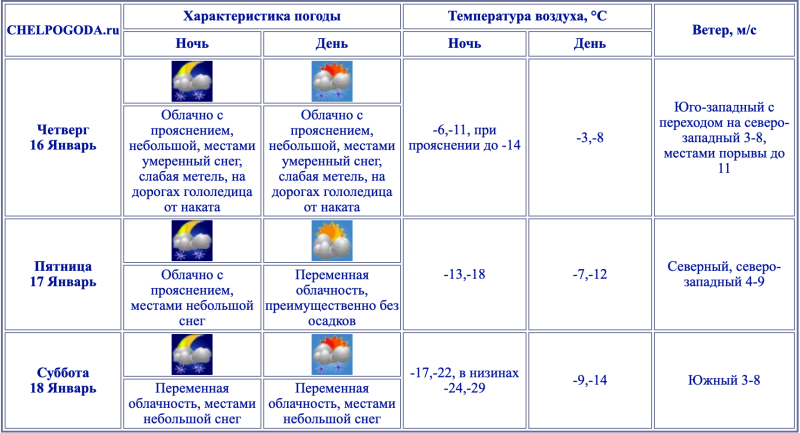 | CHELPOGODA.ru | Характеристика погоды | | Температура воздуха, °C | | Ветер, м/с |
|---|---|---|---|---|---|
| | Ночь | День | Ночь | День | |
| Четверг 16 Январь | Облачно с прояснением, небольшой, местами умеренный снег, слабая метель, на дорогах гололедица от наката | Облачно с прояснением, небольшой, местами умеренный снег, слабая метель, на дорогах гололедица от наката | -6,-11, при прояснении до -14 | -3,-8 | Юго-западный с переходом на северо-западный 3-8, местами порывы до 11 |
| Пятница 17 Январь | Облачно с прояснением, местами небольшой снег | Переменная облачность, преимущественно без осадков | -13,-18 | -7,-12 | Северный, северо-западный 4-9 |
| Суббота 18 Январь | Переменная облачность, местами небольшой снег | Переменная облачность, местами небольшой снег | -17,-22, в низинах -24,-29 | -9,-14 | Южный 3-8 |